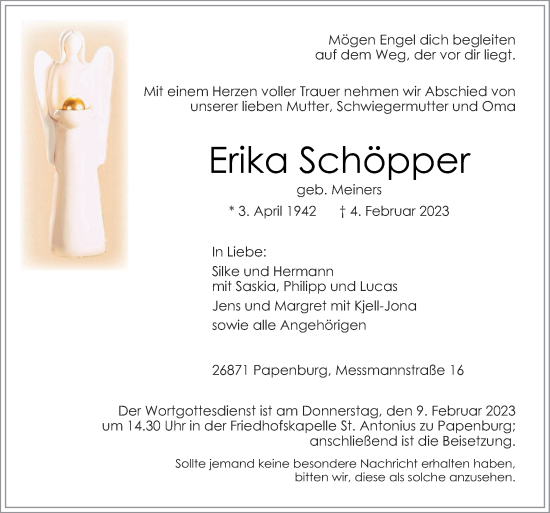 Mögen Engel dich begleiten
auf dem Weg, der vor dir liegt.

Mit einem Herzen voller Trauer nehmen wir Abschied von
unserer lieben Mutter, Schwiegermutter und Oma

Erika Schöpper

geb. Meiners

* 3. April 1942 † 4. Februar 2023

In Liebe:

Silke und Hermann
mit Saskia, Philipp und Lucas

Jens und Margret mit Kjell-Jona

sowie alle Angehörigen

26871 Papenburg, Messmannstraße 16

Der Wortgottesdienst ist am Donnerstag, den 9. Februar 2023
um 14.30 Uhr in der Friedhofskapelle St. Antonius zu Papenburg;
anschließend ist die Beisetzung.

Sollte jemand keine besondere Nachricht erhalten haben,
bitten wir, diese als solche anzusehen.